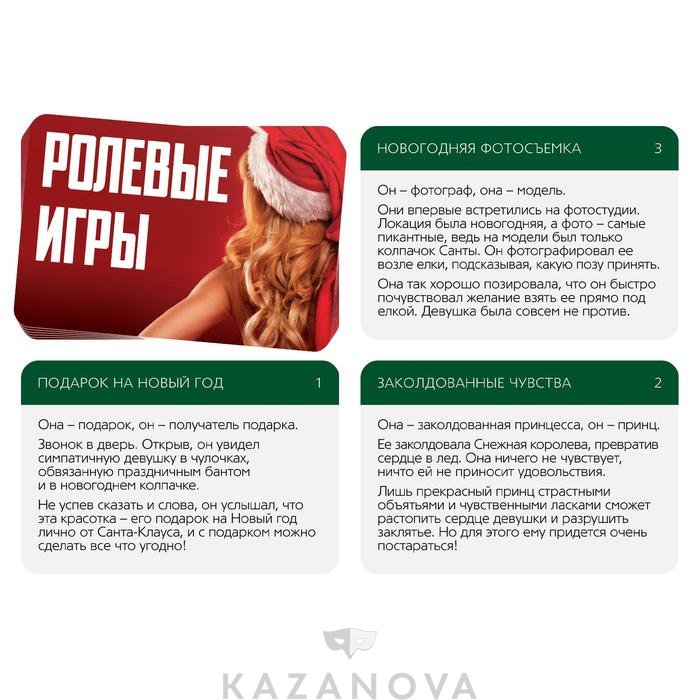 РОЛЕВЫЕ ИГРЫ

НОВОГОДНЯЯ ФОТОСЪЕМКА 3

Он – фотограф, она – модель.

Они впервые встретились на фотостудии. Локация была новогодняя, а фото – самые пикантные, ведь на модели был только колпачок Санты. Он фотографировал ее возле елки, подсказывая, какую позу принять.

Она так хорошо позировала, что он быстро почувствовал желание взять ее прямо под елкой. Девушка была совсем не против.

ПОДАРОК НА НОВЫЙ ГОД 1

Она – подарок, он – получатель подарка.

Звонок в дверь. Открыв, он увидел симпатичную девушку в чулочках, обвязанную праздничным бантом и в новогоднем колпачке.

Не успев сказать и слова, он услышал, что эта красотка – его подарок на Новый год лично от Санта-Клауса, и с подарком можно сделать все что угодно!

ЗАКОЛДОВАННЫЕ ЧУВСТВА 2

Она – заколдованная принцесса, он – принц.

Ее заколдовала Снежная королева, превратив сердце в лед. Она ничего не чувствует, ничто ей не приносит удовольствия.

Лишь прекрасный принц страстными объятьями и чувственными ласками сможет растопить сердце девушки и разрушить заклятье. Но для этого ему придется очень постараться!

KAZANOVA